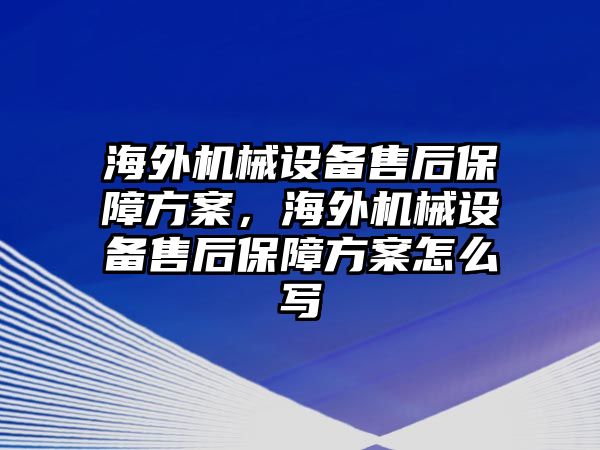 海外机械设备售后保障方案，海外机械设备售后保障方案怎么写